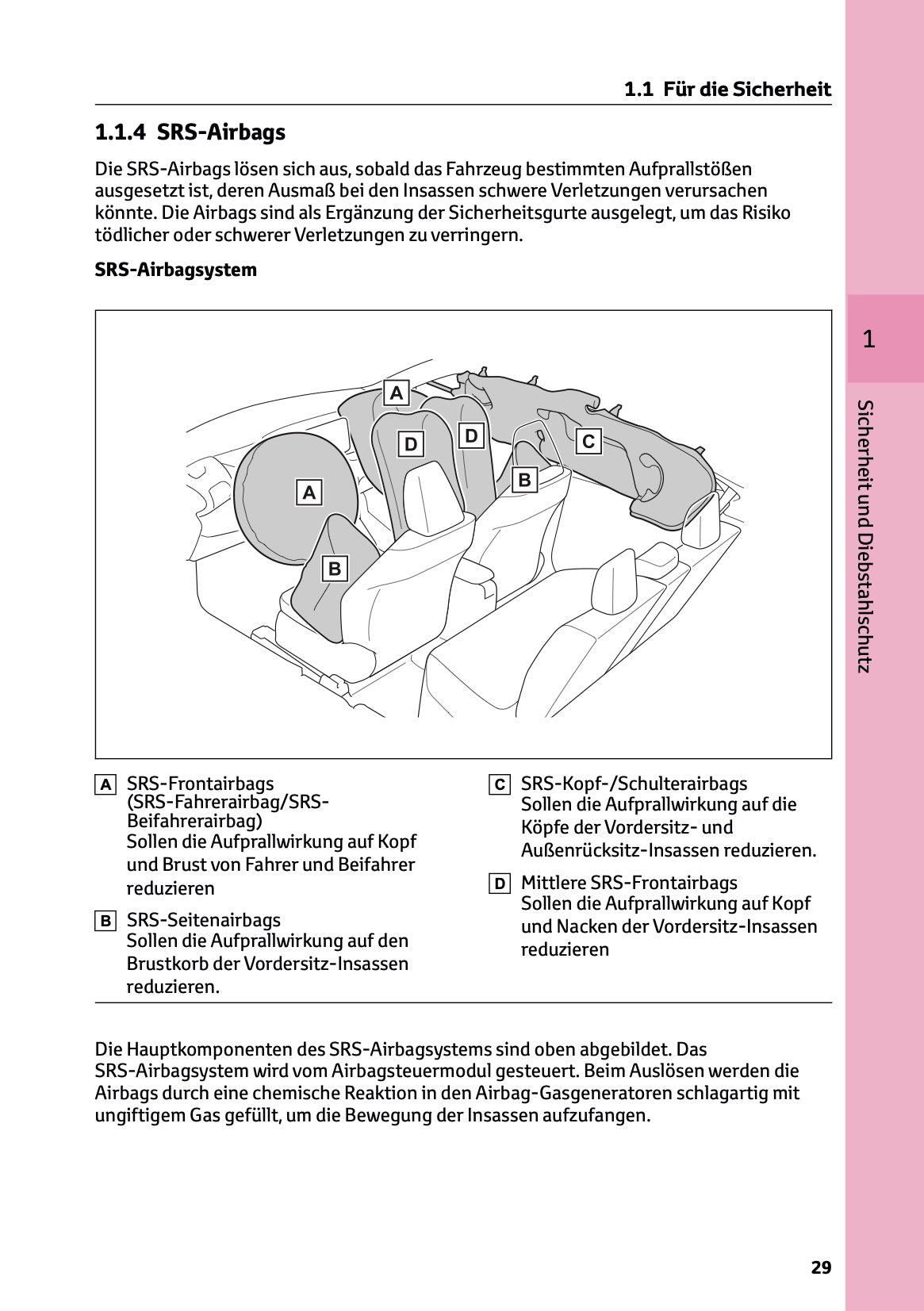 1.1 Für die Sicherheit

1.1.4 SRS-Airbags

Die SRS-Airbags lösen sich aus, sobald das Fahrzeug bestimmten Aufprallstößen ausgesetzt ist, deren Ausmaß bei den Insassen schwere Verletzungen verursachen könnte. Die Airbags sind als Ergänzung der Sicherheitsgurte ausgelegt, um das Risiko tödlicher oder schwerer Verletzungen zu verringern.

SRS-Airbagsystem

A
D
D
C
B
A
B

A SRS-Frontairbags (SRS-Fahrerairbag/SRS-Beifahrerairbag) Sollen die Aufprallwirkung auf Kopf und Brust von Fahrer und Beifahrer reduzieren

B SRS-Seitenairbags Sollen die Aufprallwirkung auf den Brustkorb der Vordersitz-Insassen reduzieren.

C SRS-Kopf-/Schulterairbags Sollen die Aufprallwirkung auf die Köpfe der Vordersitz- und Außenrücksitz-Insassen reduzieren.

D Mittlere SRS-Frontairbags Sollen die Aufprallwirkung auf Kopf und Nacken der Vordersitz-Insassen reduzieren

Die Hauptkomponenten des SRS-Airbagsystems sind oben abgebildet. Das SRS-Airbagsystem wird vom Airbagsteuermodul gesteuert. Beim Auslösen werden die Airbags durch eine chemische Reaktion in den Airbag-Gasgeneratoren schlagartig mit ungiftigem Gas gefüllt, um die Bewegung der Insassen aufzufangen.

1

Sicherheit und Diebstahlschutz

29